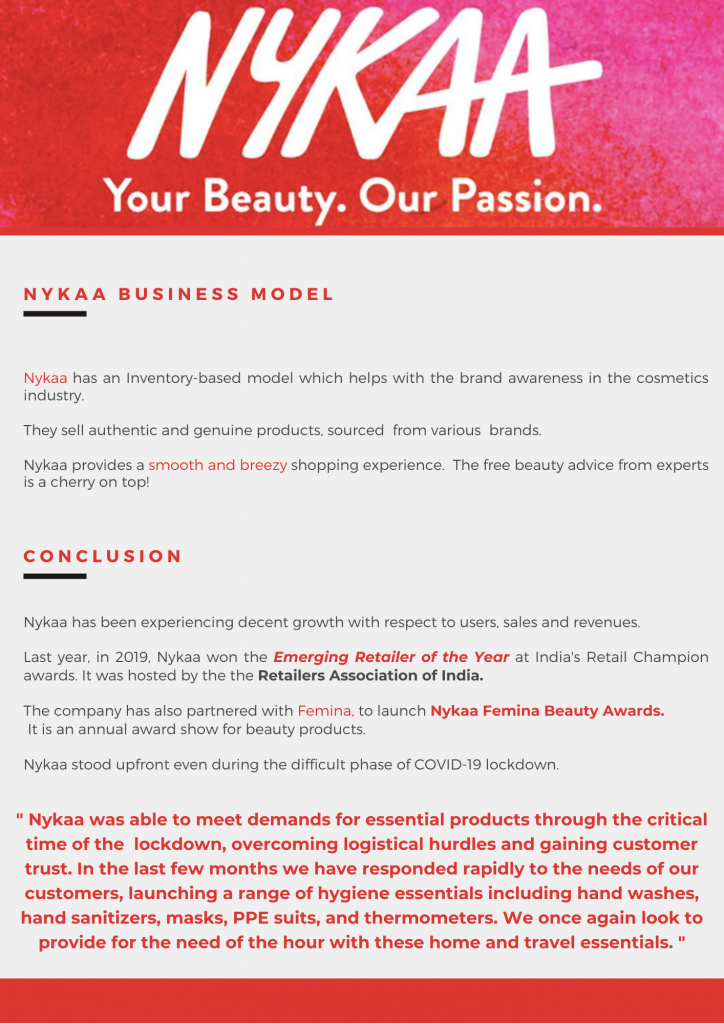 NYKAA

Your Beauty. Our Passion.

NYKAA BUSINESS MODEL

Nykaa has an Inventory-based model which helps with the brand awareness in the cosmetics industry.

They sell authentic and genuine products, sourced from various brands.

Nykaa provides a smooth and breezy shopping experience. The free beauty advice from experts is a cherry on top!

CONCLUSION

Nykaa has been experiencing decent growth with respect to users, sales and revenues.

Last year, in 2019, Nykaa won the Emerging Retailer of the Year at India's Retail Champion awards. It was hosted by the the Retailers Association of India.

The company has also partnered with Femina, to launch Nykaa Femina Beauty Awards. It is an annual award show for beauty products.

Nykaa stood upfront even during the difficult phase of COVID-19 lockdown.

" Nykaa was able to meet demands for essential products through the critical time of the lockdown, overcoming logistical hurdles and gaining customer trust. In the last few months we have responded rapidly to the needs of our customers, launching a range of hygiene essentials including hand washes, hand sanitizers, masks, PPE suits, and thermometers. We once again look to provide for the need of the hour with these home and travel essentials. "